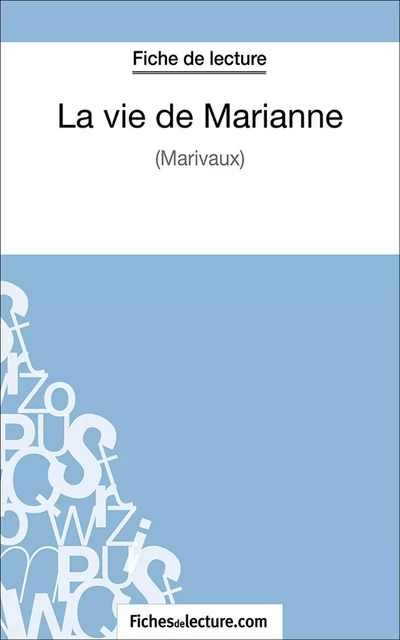 Fiche de lecture

La vie de Marianne

(Marivaux)

Fichesdelecture.com